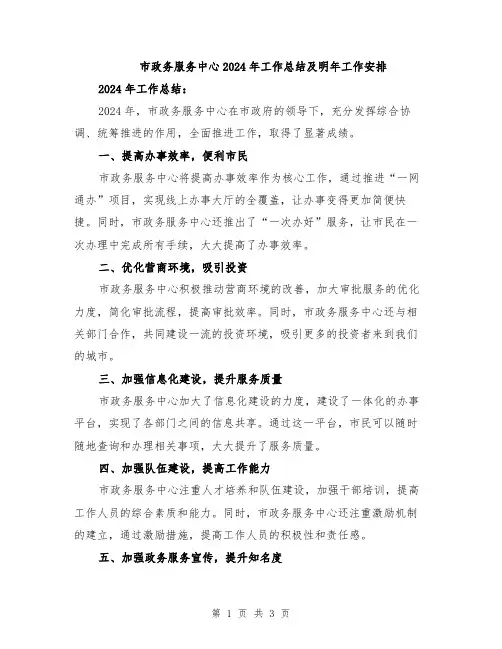 市政务服务中心2024年工作总结及明年工作安排

2024年工作总结：

2024年，市政务服务中心在市政府的领导下，充分发挥综合协调、统筹推进的作用，全面推进工作，取得了显著成绩。

一、提高办事效率，便利市民

市政务服务中心将提高办事效率作为核心工作，通过推进“一网通办”项目，实现线上办事大厅的全覆盖，让办事变得更加简便快捷。同时，市政务服务中心还推出了“一次办好”服务，让市民在一次办理中完成所有手续，大大提高了办事效率。

二、优化营商环境，吸引投资

市政务服务中心积极推动营商环境的改善，加大审批服务的优化力度，简化审批流程，提高审批效率。同时，市政务服务中心还与相关部门合作，共同建设一流的投资环境，吸引更多的投资者来到我们的城市。

三、加强信息化建设，提升服务质量

市政务服务中心加大了信息化建设的力度，建设了一体化的办事平台，实现了各部门之间的信息共享。通过这一平台，市民可以随时随地查询和办理相关事项，大大提升了服务质量。

四、加强队伍建设，提高工作能力

市政务服务中心注重人才培养和队伍建设，加强干部培训，提高工作人员的综合素质和能力。同时，市政务服务中心还注重激励机制的建立，通过激励措施，提高工作人员的积极性和责任感。

五、加强政务服务宣传，提升知名度

第 1 页 共 3 页